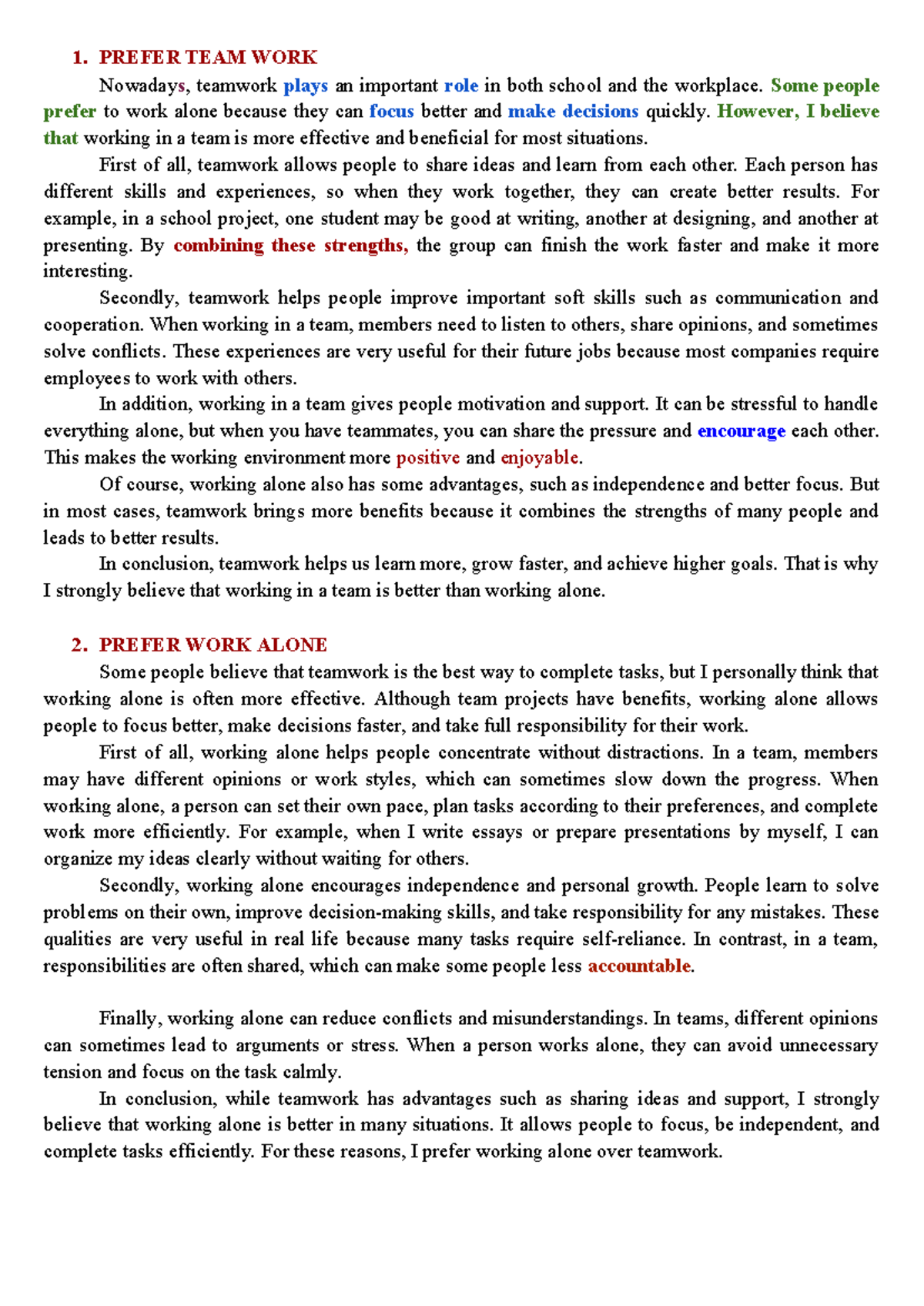 1. PREFER TEAM WORK

Nowadays, teamwork plays an important role in both school and the workplace. Some people prefer to work alone because they can focus better and make decisions quickly. However, I believe that working in a team is more effective and beneficial for most situations.

First of all, teamwork allows people to share ideas and learn from each other. Each person has different skills and experiences, so when they work together, they can create better results. For example, in a school project, one student may be good at writing, another at designing, and another at presenting. By combining these strengths, the group can finish the work faster and make it more interesting.

Secondly, teamwork helps people improve important soft skills such as communication and cooperation. When working in a team, members need to listen to others, share opinions, and sometimes solve conflicts. These experiences are very useful for their future jobs because most companies require employees to work with others.

In addition, working in a team gives people motivation and support. It can be stressful to handle everything alone, but when you have teammates, you can share the pressure and encourage each other. This makes the working environment more positive and enjoyable.

Of course, working alone also has some advantages, such as independence and better focus. But in most cases, teamwork brings more benefits because it combines the strengths of many people and leads to better results.

In conclusion, teamwork helps us learn more, grow faster, and achieve higher goals. That is why I strongly believe that working in a team is better than working alone.

2. PREFER WORK ALONE

Some people believe that teamwork is the best way to complete tasks, but I personally think that working alone is often more effective. Although team projects have benefits, working alone allows people to focus better, make decisions faster, and take full responsibility for their work.

First of all, working alone helps people concentrate without distractions. In a team, members may have different opinions or work styles, which can sometimes slow down the progress. When working alone, a person can set their own pace, plan tasks according to their preferences, and complete work more efficiently. For example, when I write essays or prepare presentations by myself, I can organize my ideas clearly without waiting for others.

Secondly, working alone encourages independence and personal growth. People learn to solve problems on their own, improve decision-making skills, and take responsibility for any mistakes. These qualities are very useful in real life because many tasks require self-reliance. In contrast, in a team, responsibilities are often shared, which can make some people less accountable.

Finally, working alone can reduce conflicts and misunderstandings. In teams, different opinions can sometimes lead to arguments or stress. When a person works alone, they can avoid unnecessary tension and focus on the task calmly.

In conclusion, while teamwork has advantages such as sharing ideas and support, I strongly believe that working alone is better in many situations. It allows people to focus, be independent, and complete tasks efficiently. For these reasons, I prefer working alone over teamwork.